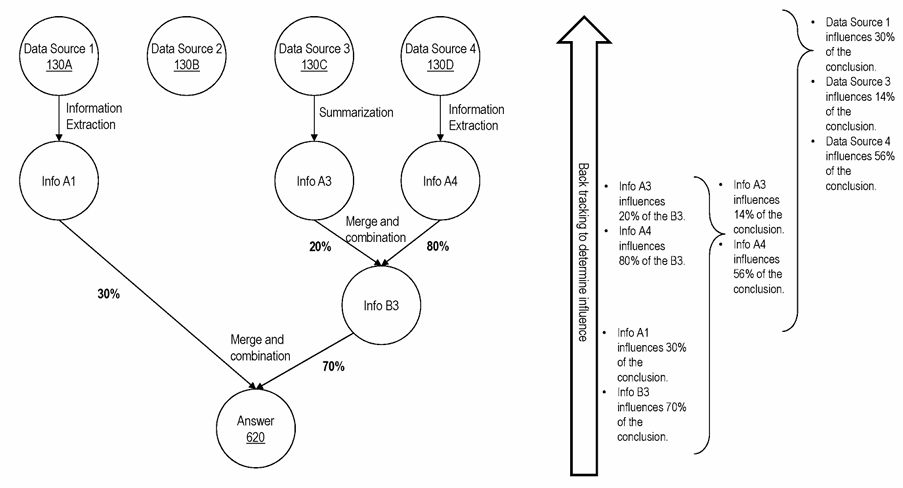 Data Source 1
130A

Data Source 2
130B

Data Source 3
130C

Data Source 4
130D

Information Extraction

Summarization

Information Extraction

Info A1

Info A3

Info A4

Merge and combination

20%

80%

30%

Info B3

Merge and combination

70%

Answer
620

Back tracking to determine influence

• Info A3 influences 20% of the B3.
• Info A4 influences 80% of the B3.

• Info A1 influences 30% of the conclusion.
• Info B3 influences 70% of the conclusion.

• Info A3 influences 14% of the conclusion.
• Info A4 influences 56% of the conclusion.

• Data Source 1 influences 30% of the conclusion.
• Data Source 3 influences 14% of the conclusion.
• Data Source 4 influences 56% of the conclusion.